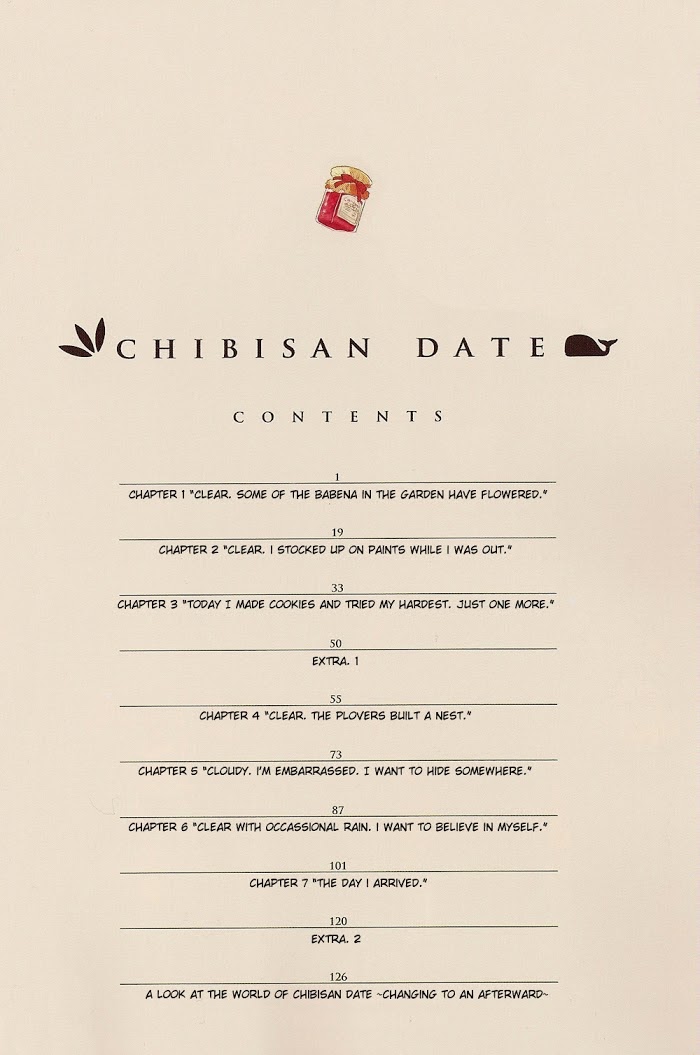 CHIBISAN DATE

CONTENTS

1
CHAPTER 1 "CLEAR. SOME OF THE BABENA IN THE GARDEN HAVE FLOWERED."

19
CHAPTER 2 "CLEAR. I STOCKED UP ON PAINTS WHILE I WAS OUT."

33
CHAPTER 3 "TODAY I MADE COOKIES AND TRIED MY HARDEST. JUST ONE MORE."

50
EXTRA. 1

55
CHAPTER 4 "CLEAR. THE PLOVERS BUILT A NEST."

73
CHAPTER 5 "CLOUDY. I'M EMBARRASSED. I WANT TO HIDE SOMEWHERE."

87
CHAPTER 6 "CLEAR WITH OCCASSIONAL RAIN. I WANT TO BELIEVE IN MYSELF."

101
CHAPTER 7 "THE DAY I ARRIVED."

120
EXTRA. 2

126
A LOOK AT THE WORLD OF CHIBISAN DATE ~CHANGING TO AN AFTERWARD~